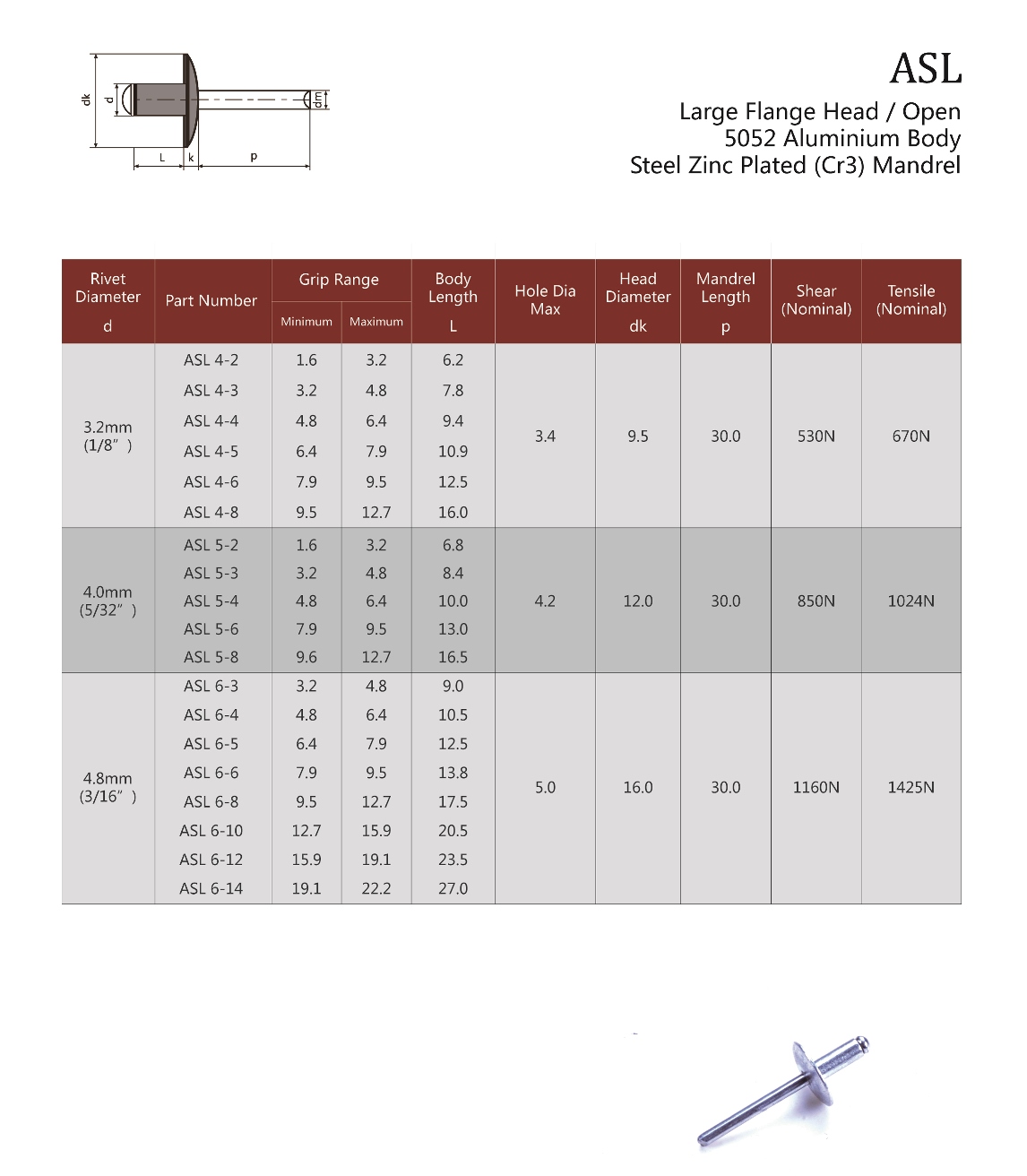 dk d dm L k p

ASL

Large Flange Head / Open
5052 Aluminium Body
Steel Zinc Plated (Cr3) Mandrel

| Rivet Diameter d | Part Number | Grip Range Minimum | Grip Range Maximum | Body Length L | Hole Dia Max | Head Diameter dk | Mandrel Length p | Shear (Nominal) | Tensile (Nominal) |
|---|---|---|---|---|---|---|---|---|---|
| 3.2mm (1/8″) | ASL 4-2 | 1.6 | 3.2 | 6.2 | 3.4 | 9.5 | 30.0 | 530N | 670N |
| | ASL 4-3 | 3.2 | 4.8 | 7.8 | | | | | |
| | ASL 4-4 | 4.8 | 6.4 | 9.4 | | | | | |
| | ASL 4-5 | 6.4 | 7.9 | 10.9 | | | | | |
| | ASL 4-6 | 7.9 | 9.5 | 12.5 | | | | | |
| | ASL 4-8 | 9.5 | 12.7 | 16.0 | | | | | |
| 4.0mm (5/32″) | ASL 5-2 | 1.6 | 3.2 | 6.8 | 4.2 | 12.0 | 30.0 | 850N | 1024N |
| | ASL 5-3 | 3.2 | 4.8 | 8.4 | | | | | |
| | ASL 5-4 | 4.8 | 6.4 | 10.0 | | | | | |
| | ASL 5-6 | 7.9 | 9.5 | 13.0 | | | | | |
| | ASL 5-8 | 9.6 | 12.7 | 16.5 | | | | | |
| 4.8mm (3/16″) | ASL 6-3 | 3.2 | 4.8 | 9.0 | 5.0 | 16.0 | 30.0 | 1160N | 1425N |
| | ASL 6-4 | 4.8 | 6.4 | 10.5 | | | | | |
| | ASL 6-5 | 6.4 | 7.9 | 12.5 | | | | | |
| | ASL 6-6 | 7.9 | 9.5 | 13.8 | | | | | |
| | ASL 6-8 | 9.5 | 12.7 | 17.5 | | | | | |
| | ASL 6-10 | 12.7 | 15.9 | 20.5 | | | | | |
| | ASL 6-12 | 15.9 | 19.1 | 23.5 | | | | | |
| | ASL 6-14 | 19.1 | 22.2 | 27.0 | | | | | |